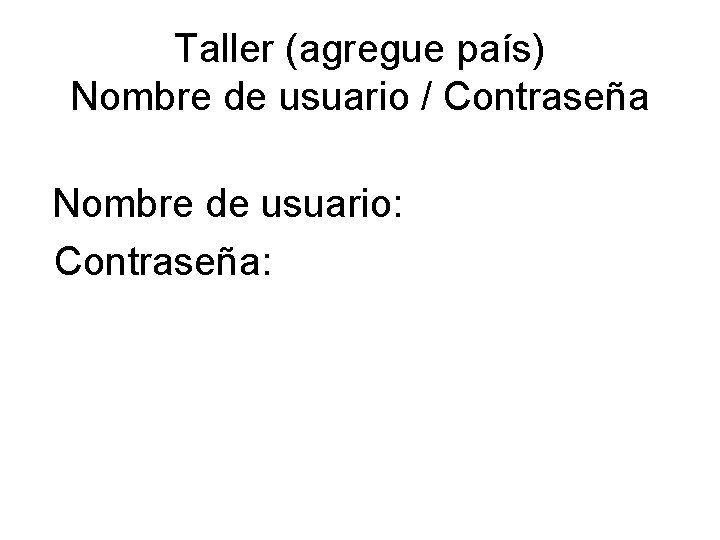 Taller (agregue país)
Nombre de usuario / Contraseña

Nombre de usuario:
Contraseña: